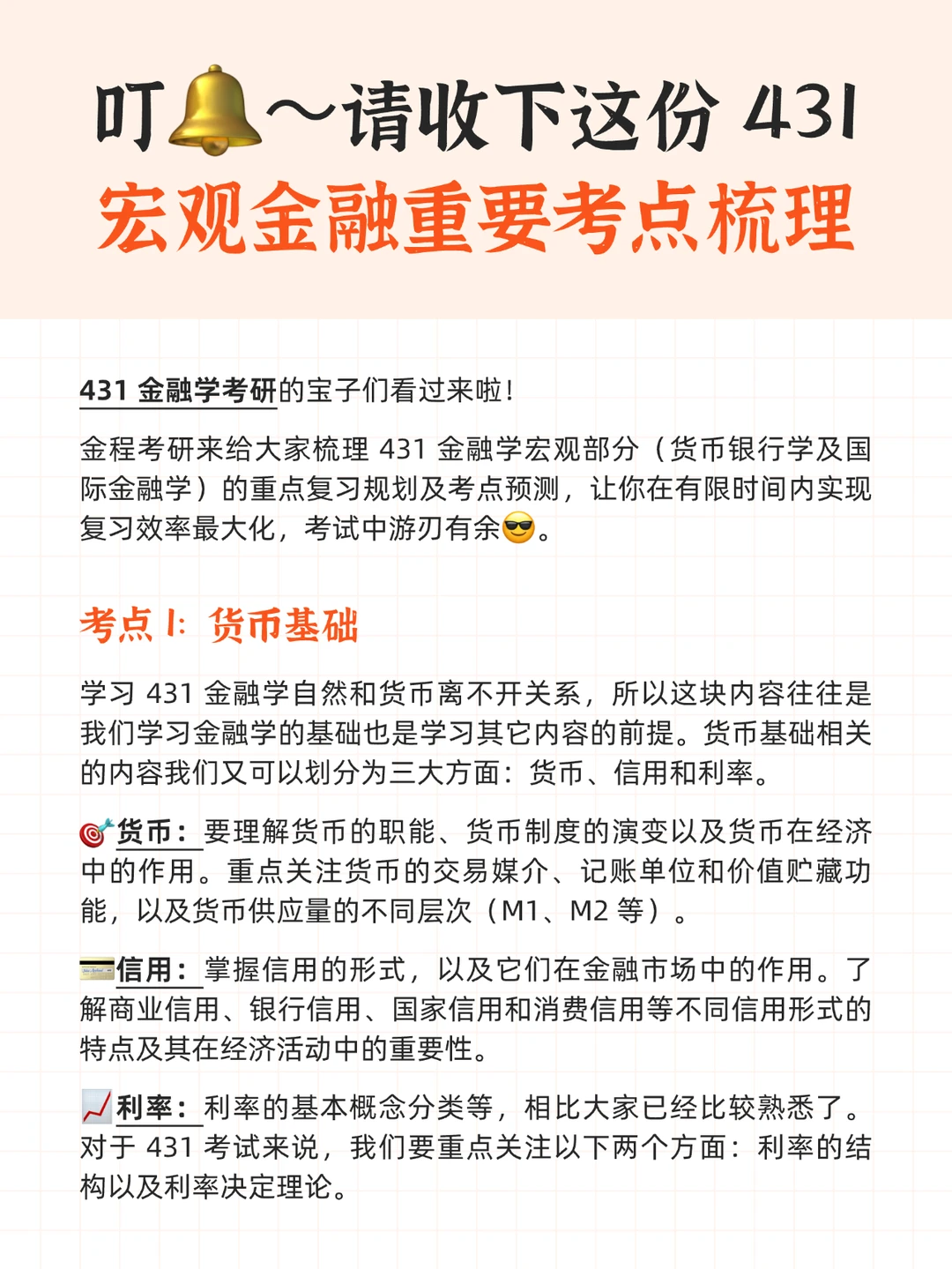 叮🔔～请收下这份 431
宏观金融重要考点梳理

431 金融学考研的宝子们看过来啦！

金程考研来给大家梳理 431 金融学宏观部分（货币银行学及国际金融学）的重点复习规划及考点预测，让你在有限时间内实现复习效率最大化，考试中游刃有余😎。

考点 1：货币基础

学习 431 金融学自然和货币离不开关系，所以这块内容往往是我们学习金融学的基础也是学习其它内容的前提。货币基础相关的内容我们又可以划分为三大方面：货币、信用和利率。

🎯货币：要理解货币的职能、货币制度的演变以及货币在经济中的作用。重点关注货币的交易媒介、记账单位和价值贮藏功能，以及货币供应量的不同层次（M1、M2 等）。

💳信用：掌握信用的形式，以及它们在金融市场中的作用。了解商业信用、银行信用、国家信用和消费信用等不同信用形式的特点及其在经济活动中的重要性。

📈利率：利率的基本概念分类等，相比大家已经比较熟悉了。对于 431 考试来说，我们要重点关注以下两个方面：利率的结构以及利率决定理论。